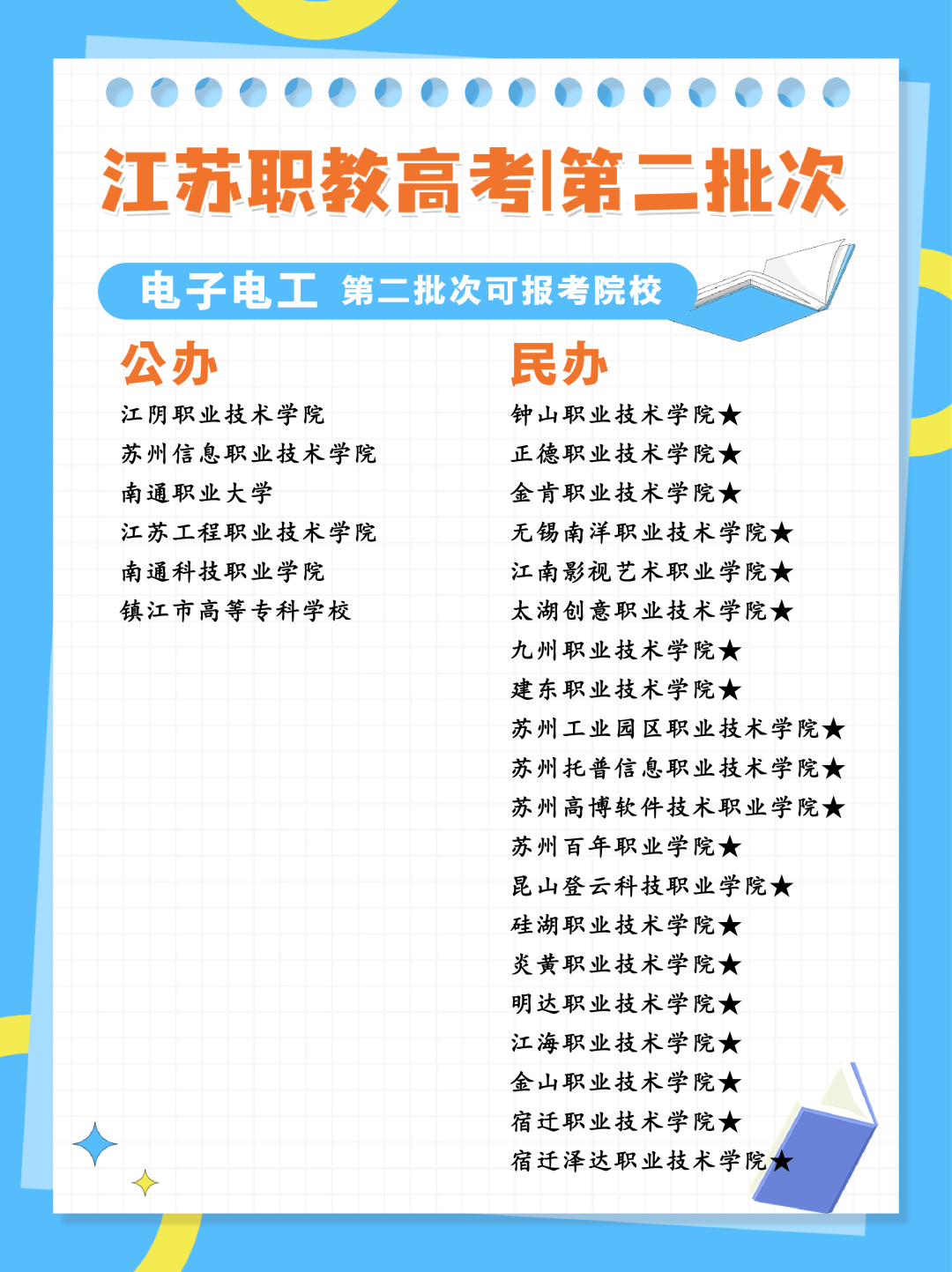 江苏职教高考|第二批次

电子电工 第二批次可报考院校

公办

江阴职业技术学院
苏州信息职业技术学院
南通职业大学
江苏工程职业技术学院
南通科技职业学院
镇江市高等专科学校

民办

钟山职业技术学院★
正德职业技术学院★
金肯职业技术学院★
无锡南洋职业技术学院★
江南影视艺术职业学院★
太湖创意职业技术学院★
九州职业技术学院★
建东职业技术学院★
苏州工业园区职业技术学院★
苏州托普信息职业技术学院★
苏州高博软件技术职业学院★
苏州百年职业学院★
昆山登云科技职业学院★
硅湖职业技术学院★
炎黄职业技术学院★
明达职业技术学院★
江海职业技术学院★
金山职业技术学院★
宿迁职业技术学院★
宿迁泽达职业技术学院★